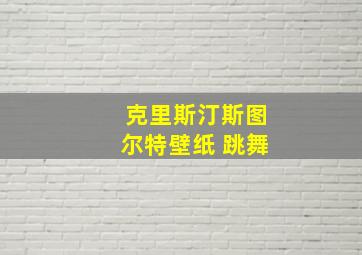 克里斯汀斯图尔特壁纸 跳舞